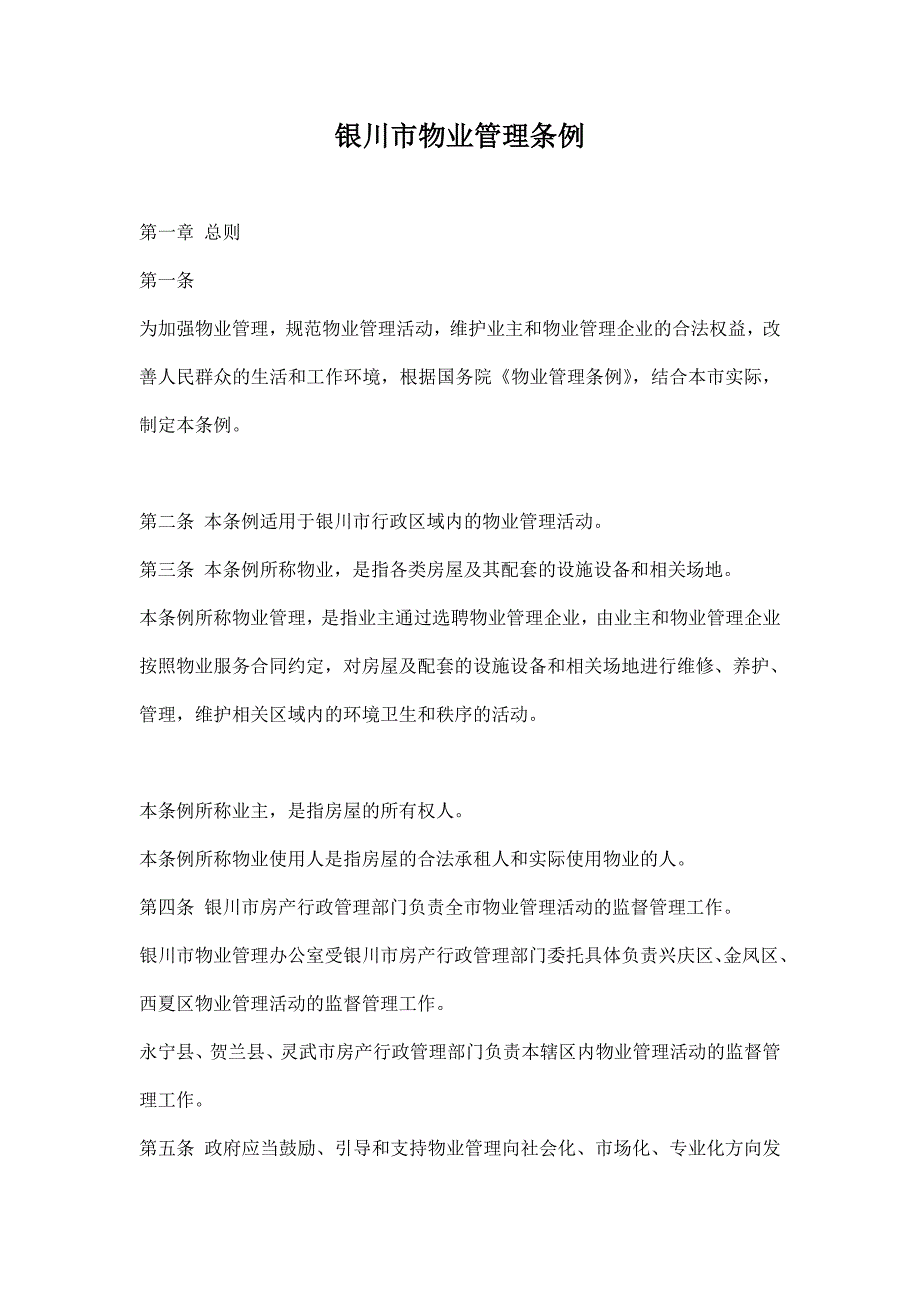 银川市物业管理条例

第一章 总则

第一条

为加强物业管理，规范物业管理活动，维护业主和物业管理企业的合法权益，改善人民群众的生活和工作环境，根据国务院《物业管理条例》，结合本市实际，制定本条例。

第二条 本条例适用于银川市行政区域内的物业管理活动。

第三条 本条例所称物业，是指各类房屋及其配套的设施设备和相关场地。

本条例所称物业管理，是指业主通过选聘物业管理企业，由业主和物业管理企业按照物业服务合同约定，对房屋及配套的设施设备和相关场地进行维修、养护、管理，维护相关区域内的环境卫生和秩序的活动。

本条例所称业主，是指房屋的所有权人。

本条例所称物业使用人是指房屋的合法承租人和实际使用物业的人。

第四条 银川市房产行政管理部门负责全市物业管理活动的监督管理工作。

银川市物业管理办公室受银川市房产行政管理部门委托具体负责兴庆区、金凤区、西夏区物业管理活动的监督管理工作。

永宁县、贺兰县、灵武市房产行政管理部门负责本辖区内物业管理活动的监督管理工作。

第五条 政府应当鼓励、引导和支持物业管理向社会化、市场化、专业化方向发